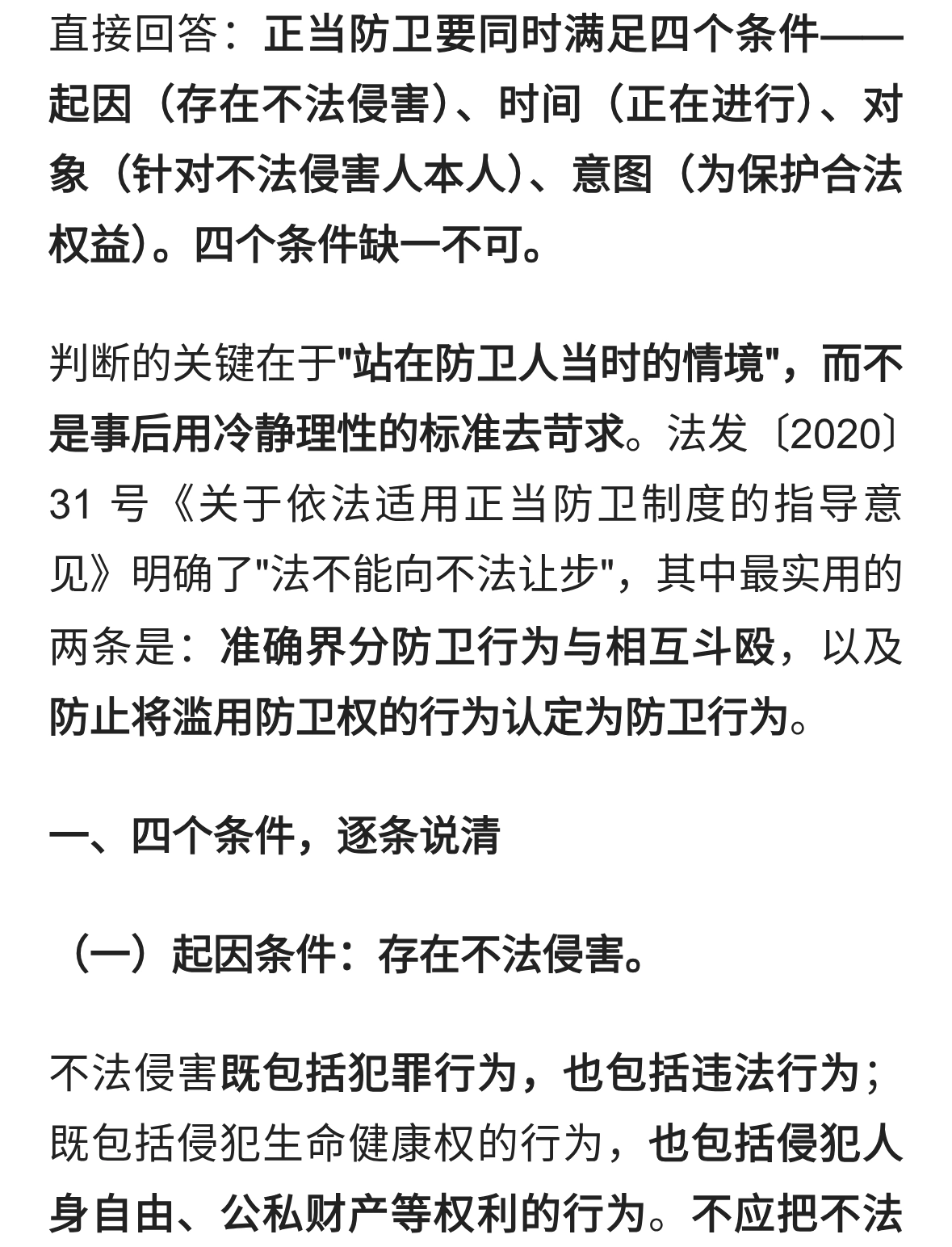 直接回答：正当防卫要同时满足四个条件——起因（存在不法侵害）、时间（正在进行）、对象（针对不法侵害人本人）、意图（为保护合法权益）。四个条件缺一不可。

判断的关键在于"站在防卫人当时的情境"，而不是事后用冷静理性的标准去苛求。法发〔2020〕31 号《关于依法适用正当防卫制度的指导意见》明确了"法不能向不法让步"，其中最实用的两条是：准确界分防卫行为与相互斗殴，以及防止将滥用防卫权的行为认定为防卫行为。

一、四个条件，逐条说清

（一）起因条件：存在不法侵害。

不法侵害既包括犯罪行为，也包括违法行为；既包括侵犯生命健康权的行为，也包括侵犯人身自由、公私财产等权利的行为。不应把不法